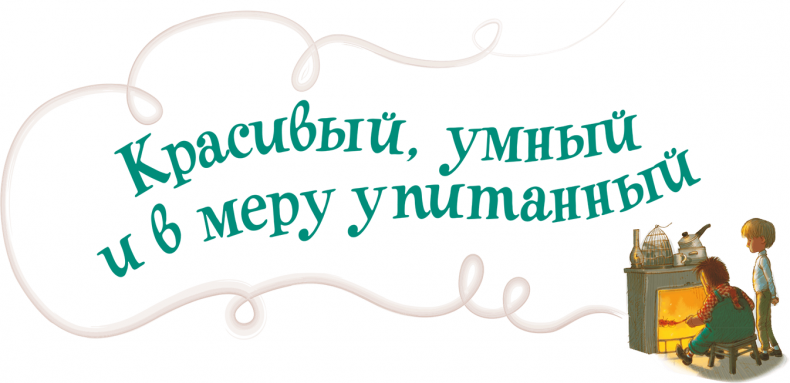 Красивый, умный
и в меру упитанный